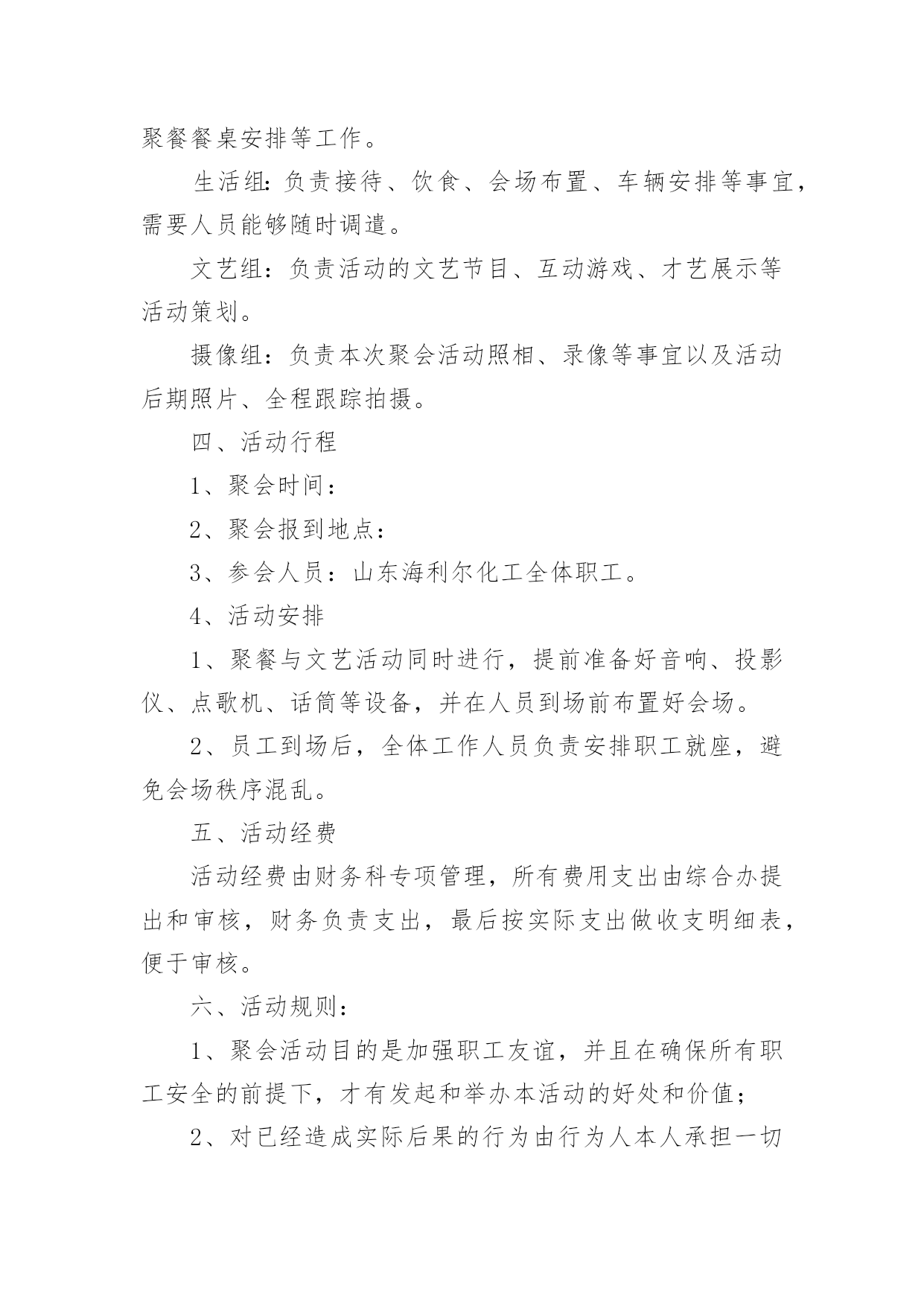 聚餐餐桌安排等工作。

生活组:负责接待、饮食、会场布置、车辆安排等事宜，需要人员能够随时调遣。

文艺组：负责活动的文艺节目、互动游戏、才艺展示等活动策划。

摄像组：负责本次聚会活动照相、录像等事宜以及活动后期照片、全程跟踪拍摄。

四、活动行程

1、聚会时间：

2、聚会报到地点：

3、参会人员：山东海利尔化工全体职工。

4、活动安排

1、聚餐与文艺活动同时进行，提前准备好音响、投影仪、点歌机、话筒等设备，并在人员到场前布置好会场。

2、员工到场后，全体工作人员负责安排职工就座，避免会场秩序混乱。

五、活动经费

活动经费由财务科专项管理，所有费用支出由综合办提出和审核，财务负责支出，最后按实际支出做收支明细表，便于审核。

六、活动规则：

1、聚会活动目的是加强职工友谊，并且在确保所有职工安全的前提下，才有发起和举办本活动的好处和价值；

2、对已经造成实际后果的行为由行为人本人承担一切